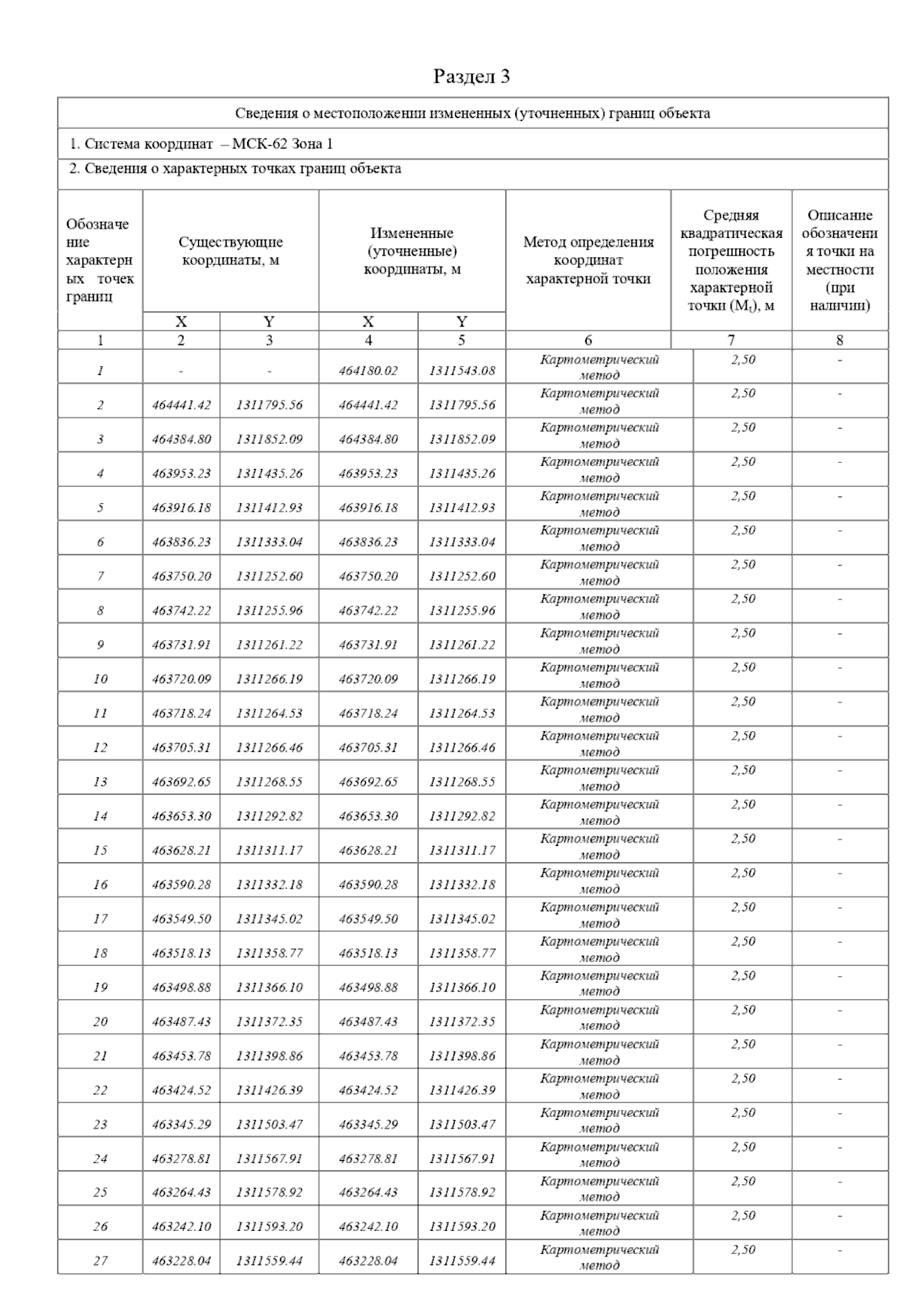 Раздел 3

Сведения о местоположении измененных (уточненных) границ объекта

1. Система координат – МСК-62 Зона 1

2. Сведения о характерных точках границ объекта

| Обозначение характерных точек границ | Существующие координаты, м X | Существующие координаты, м Y | Измененные (уточненные) координаты, м X | Измененные (уточненные) координаты, м Y | Метод определения координат характерной точки | Средняя квадратическая погрешность положения характерной точки ($M_t$), м | Описание обозначения точки на местности (при наличии) |
|---|---|---|---|---|---|---|---|
| 1 | 2 | 3 | 4 | 5 | 6 | 7 | 8 |
| 1 | - | - | 464180.02 | 1311543.08 | Картометрический метод | 2,50 | - |
| 2 | 464441.42 | 1311795.56 | 464441.42 | 1311795.56 | Картометрический метод | 2,50 | - |
| 3 | 464384.80 | 1311852.09 | 464384.80 | 1311852.09 | Картометрический метод | 2,50 | - |
| 4 | 463953.23 | 1311435.26 | 463953.23 | 1311435.26 | Картометрический метод | 2,50 | - |
| 5 | 463916.18 | 1311412.93 | 463916.18 | 1311412.93 | Картометрический метод | 2,50 | - |
| 6 | 463836.23 | 1311333.04 | 463836.23 | 1311333.04 | Картометрический метод | 2,50 | - |
| 7 | 463750.20 | 1311252.60 | 463750.20 | 1311252.60 | Картометрический метод | 2,50 | - |
| 8 | 463742.22 | 1311255.96 | 463742.22 | 1311255.96 | Картометрический метод | 2,50 | - |
| 9 | 463731.91 | 1311261.22 | 463731.91 | 1311261.22 | Картометрический метод | 2,50 | - |
| 10 | 463720.09 | 1311266.19 | 463720.09 | 1311266.19 | Картометрический метод | 2,50 | - |
| 11 | 463718.24 | 1311264.53 | 463718.24 | 1311264.53 | Картометрический метод | 2,50 | - |
| 12 | 463705.31 | 1311266.46 | 463705.31 | 1311266.46 | Картометрический метод | 2,50 | - |
| 13 | 463692.65 | 1311268.55 | 463692.65 | 1311268.55 | Картометрический метод | 2,50 | - |
| 14 | 463653.30 | 1311292.82 | 463653.30 | 1311292.82 | Картометрический метод | 2,50 | - |
| 15 | 463628.21 | 1311311.17 | 463628.21 | 1311311.17 | Картометрический метод | 2,50 | - |
| 16 | 463590.28 | 1311332.18 | 463590.28 | 1311332.18 | Картометрический метод | 2,50 | - |
| 17 | 463549.50 | 1311345.02 | 463549.50 | 1311345.02 | Картометрический метод | 2,50 | - |
| 18 | 463518.13 | 1311358.77 | 463518.13 | 1311358.77 | Картометрический метод | 2,50 | - |
| 19 | 463498.88 | 1311366.10 | 463498.88 | 1311366.10 | Картометрический метод | 2,50 | - |
| 20 | 463487.43 | 1311372.35 | 463487.43 | 1311372.35 | Картометрический метод | 2,50 | - |
| 21 | 463453.78 | 1311398.86 | 463453.78 | 1311398.86 | Картометрический метод | 2,50 | - |
| 22 | 463424.52 | 1311426.39 | 463424.52 | 1311426.39 | Картометрический метод | 2,50 | - |
| 23 | 463345.29 | 1311503.47 | 463345.29 | 1311503.47 | Картометрический метод | 2,50 | - |
| 24 | 463278.81 | 1311567.91 | 463278.81 | 1311567.91 | Картометрический метод | 2,50 | - |
| 25 | 463264.43 | 1311578.92 | 463264.43 | 1311578.92 | Картометрический метод | 2,50 | - |
| 26 | 463242.10 | 1311593.20 | 463242.10 | 1311593.20 | Картометрический метод | 2,50 | - |
| 27 | 463228.04 | 1311559.44 | 463228.04 | 1311559.44 | Картометрический метод | 2,50 | - |